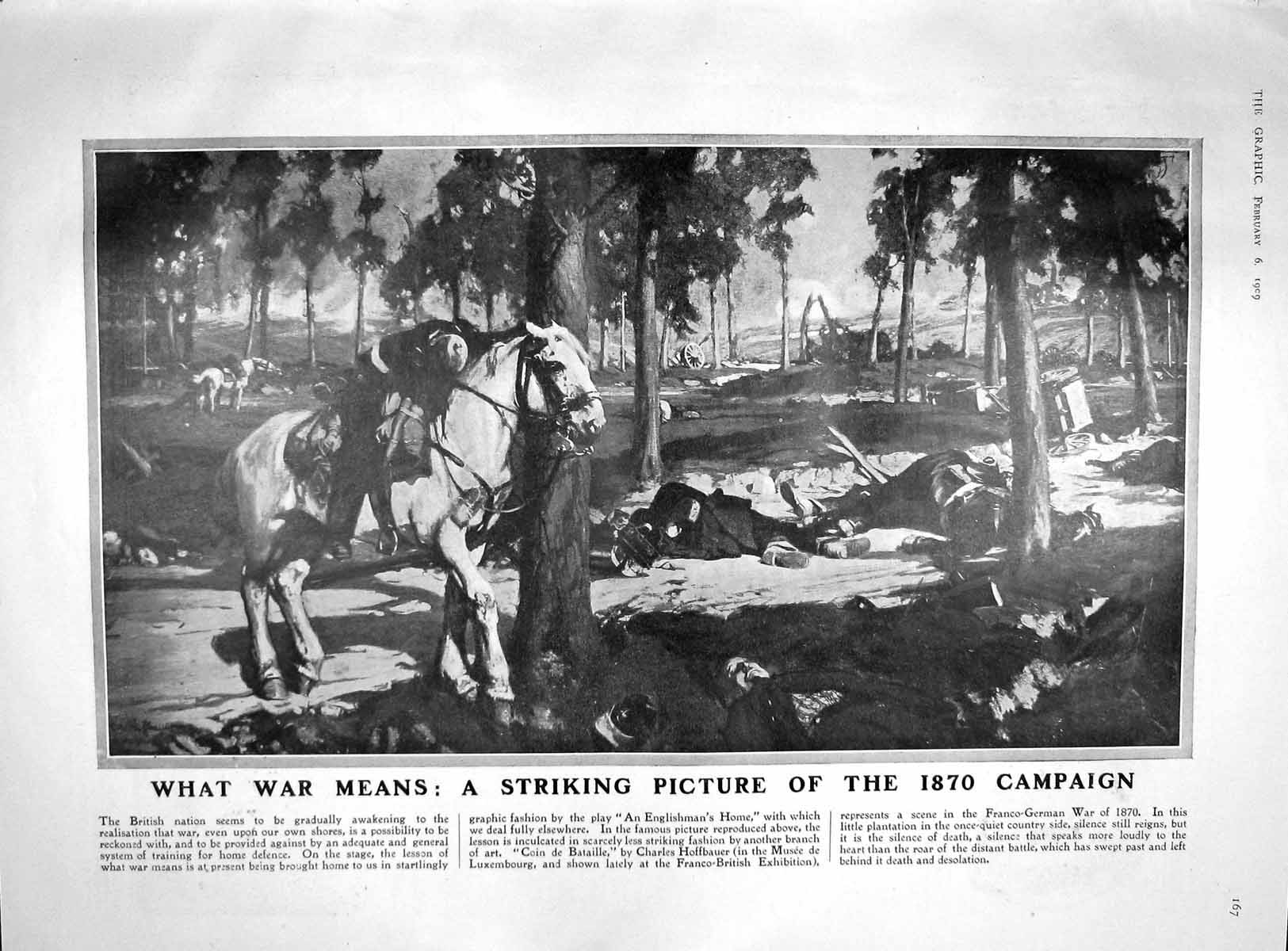 THE GRAPHIC, FEBRUARY 6, 1909

WHAT WAR MEANS: A STRIKING PICTURE OF THE 1870 CAMPAIGN

The British nation seems to be gradually awakening to the realisation that war, even upon our own shores, is a possibility to be reckoned with, and to be provided against by an adequate and general system of training for home defence. On the stage, the lesson of what war means is at present being brought home to us in startlingly graphic fashion by the play "An Englishman's Home," with which we deal fully elsewhere. In the famous picture reproduced above, the lesson is inculcated in scarcely less striking fashion by another branch of art. "Coin de Bataille," by Charles Hoffbauer (in the Musée de Luxembourg, and shown lately at the Franco-British Exhibition), represents a scene in the Franco-German War of 1870. In this little plantation in the once-quiet country side, silence still reigns, but it is the silence of death, a silence that speaks more loudly to the heart than the roar of the distant battle, which has swept past and left behind it death and desolation.

167